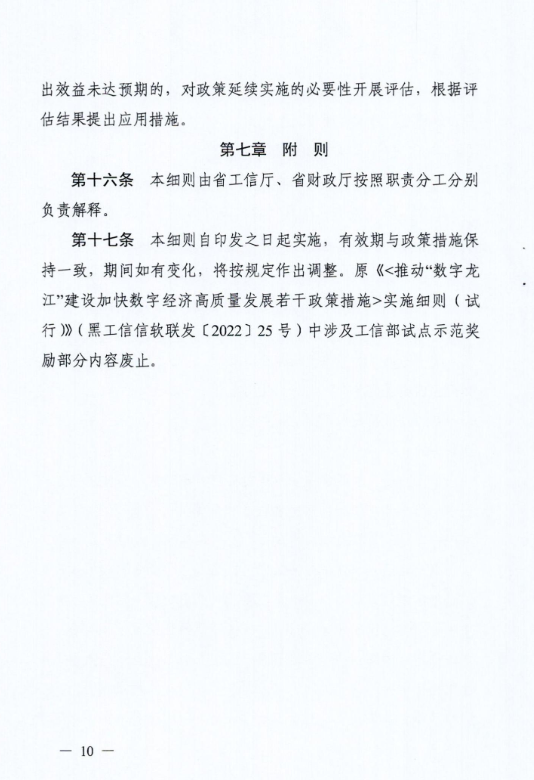 出效益未达预期的，对政策延续实施的必要性开展评估，根据评估结果提出应用措施。

第七章　附　则

第十六条　本细则由省工信厅、省财政厅按照职责分工分别负责解释。

第十七条　本细则自印发之日起实施，有效期与政策措施保持一致，期间如有变化，将按规定作出调整。原《<推动“数字龙江”建设加快数字经济高质量发展若干政策措施>实施细则（试行）》（黑工信信软联发〔2022〕25号）中涉及工信部试点示范奖励部分内容废止。

— 10 —